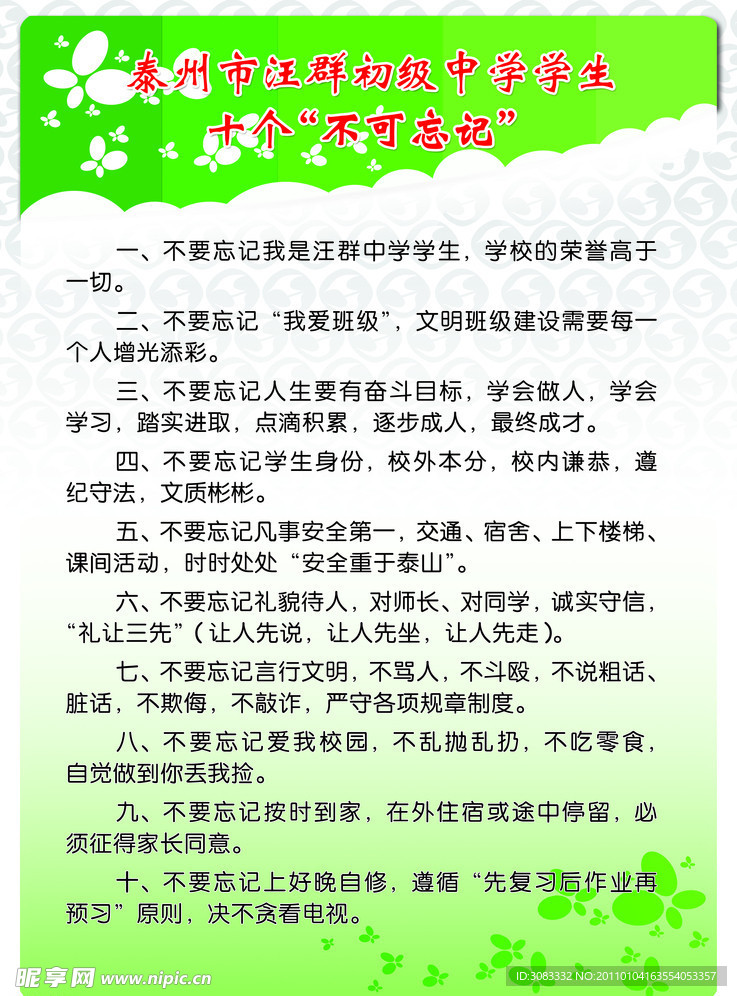 泰州市汪群初级中学学生
十个“不可忘记”

一、不要忘记我是汪群中学学生，学校的荣誉高于一切。

二、不要忘记“我爱班级”，文明班级建设需要每一个人增光添彩。

三、不要忘记人生要有奋斗目标，学会做人，学会学习，踏实进取，点滴积累，逐步成人，最终成才。

四、不要忘记学生身份，校外本分，校内谦恭，遵纪守法，文质彬彬。

五、不要忘记凡事安全第一，交通、宿舍、上下楼梯、课间活动，时时处处“安全重于泰山”。

六、不要忘记礼貌待人，对师长、对同学，诚实守信，“礼让三先”（让人先说，让人先坐，让人先走）。

七、不要忘记言行文明，不骂人，不斗殴，不说粗话、脏话，不欺侮，不敲诈，严守各项规章制度。

八、不要忘记爱我校园，不乱抛乱扔，不吃零食，自觉做到你丢我捡。

九、不要忘记按时到家，在外住宿或途中停留，必须征得家长同意。

十、不要忘记上好晚自修，遵循“先复习后作业再预习”原则，决不贪看电视。

昵享网 www.nipic.cn
ID:3083332 NO:20110104163554053357